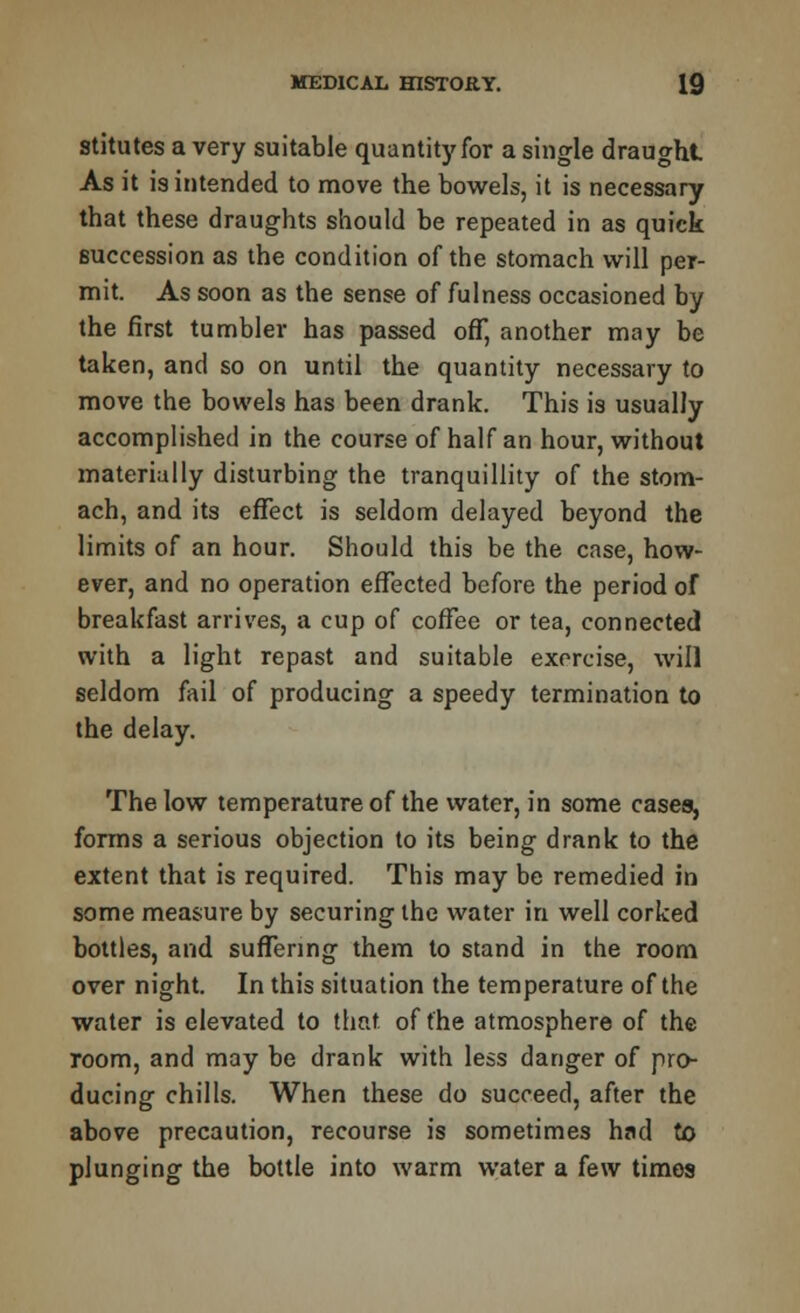 MEDICAL HISTORY. 19

stitutes a very suitable quantity for a single draught. As it is intended to move the bowels, it is necessary that these draughts should be repeated in as quick succession as the condition of the stomach will permit. As soon as the sense of fulness occasioned by the first tumbler has passed off, another may be taken, and so on until the quantity necessary to move the bowels has been drank. This is usually accomplished in the course of half an hour, without materially disturbing the tranquillity of the stomach, and its effect is seldom delayed beyond the limits of an hour. Should this be the case, however, and no operation effected before the period of breakfast arrives, a cup of coffee or tea, connected with a light repast and suitable exercise, will seldom fail of producing a speedy termination to the delay.

The low temperature of the water, in some cases, forms a serious objection to its being drank to the extent that is required. This may be remedied in some measure by securing the water in well corked bottles, and suffering them to stand in the room over night. In this situation the temperature of the water is elevated to that of the atmosphere of the room, and may be drank with less danger of producing chills. When these do succeed, after the above precaution, recourse is sometimes had to plunging the bottle into warm water a few times